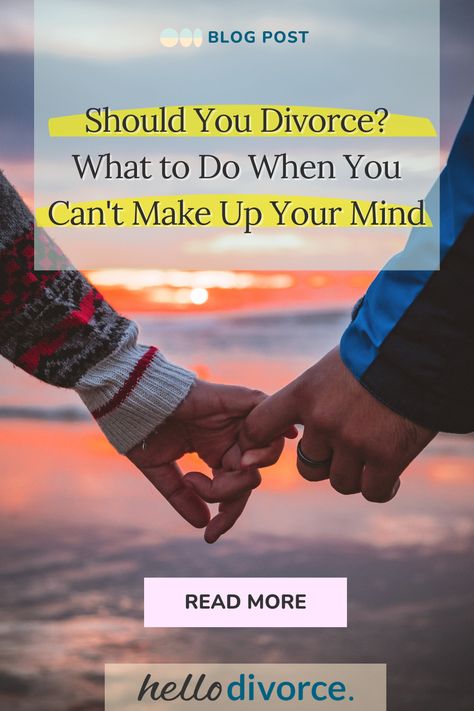 BLOG POST

Should You Divorce? What to Do When You Can't Make Up Your Mind

READ MORE

hellodivorce.